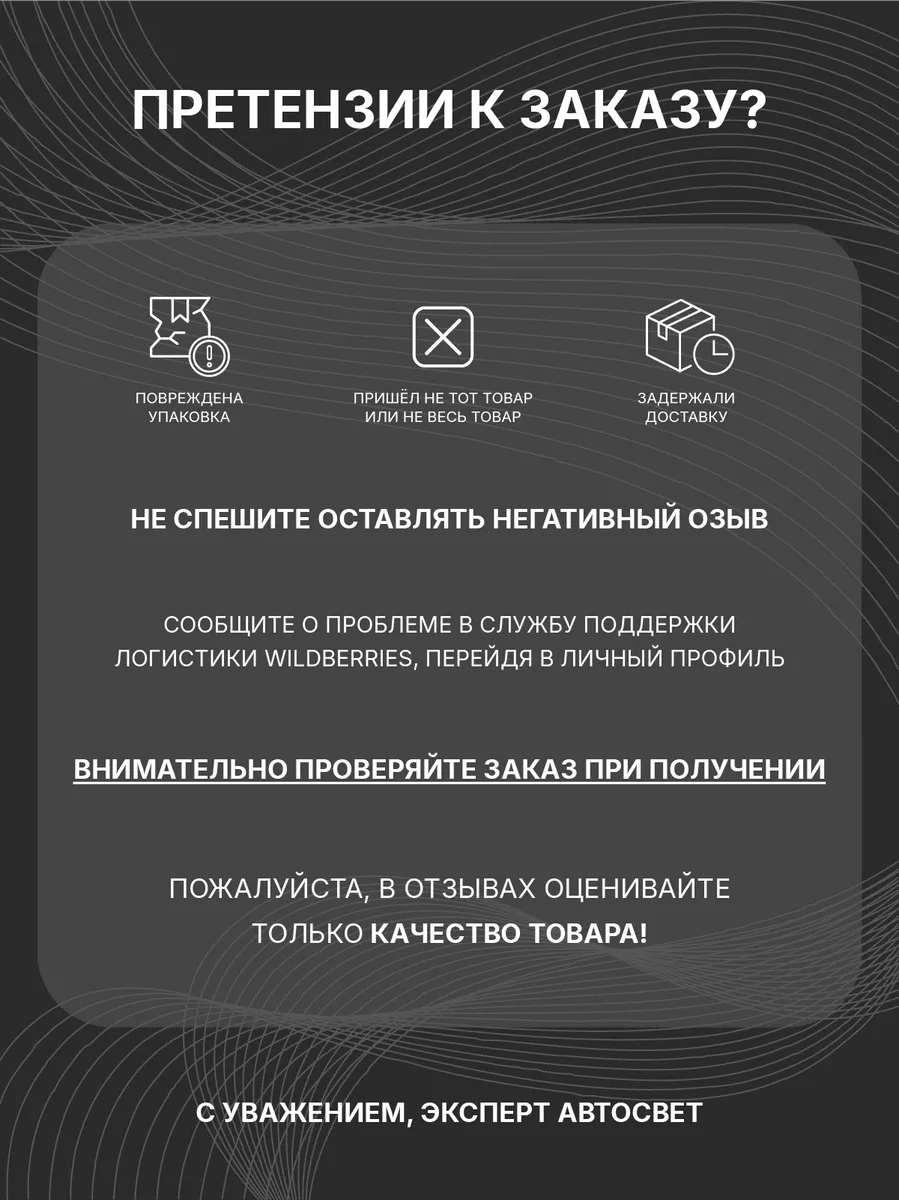 ПРЕТЕНЗИИ К ЗАКАЗУ?

ПОВРЕЖДЕНА
УПАКОВКА

ПРИШЁЛ НЕ ТОТ ТОВАР
ИЛИ НЕ ВЕСЬ ТОВАР

ЗАДЕРЖАЛИ
ДОСТАВКУ

НЕ СПЕШИТЕ ОСТАВЛЯТЬ НЕГАТИВНЫЙ ОЗЫВ

СООБЩИТЕ О ПРОБЛЕМЕ В СЛУЖБУ ПОДДЕРЖКИ ЛОГИСТИКИ WILDBERRIES, ПЕРЕЙДЯ В ЛИЧНЫЙ ПРОФИЛЬ

ВНИМАТЕЛЬНО ПРОВЕРЯЙТЕ ЗАКАЗ ПРИ ПОЛУЧЕНИИ

ПОЖАЛУЙСТА, В ОТЗЫВАХ ОЦЕНИВАЙТЕ ТОЛЬКО КАЧЕСТВО ТОВАРА!

С УВАЖЕНИЕМ, ЭКСПЕРТ АВТОСВЕТ